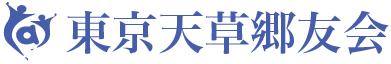 東京天草郷友会